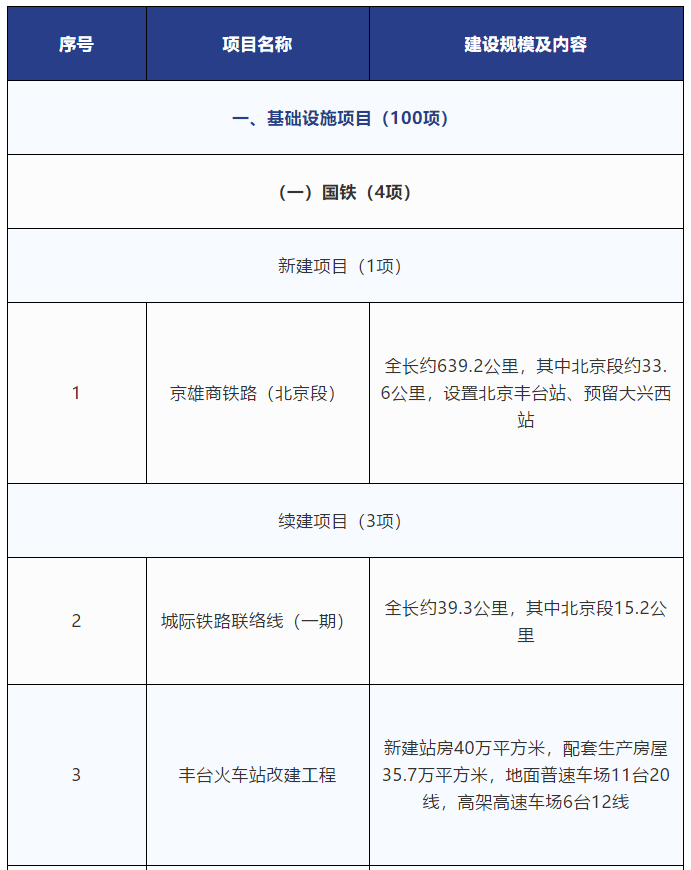 | 序号 | 项目名称 | 建设规模及内容 |
|---|---|---|
| 一、基础设施项目（100项） | | |
| （一）国铁（4项） | | |
| 新建项目（1项） | | |
| 1 | 京雄商铁路（北京段） | 全长约639.2公里，其中北京段约33.6公里，设置北京丰台站、预留大兴西站 |
| 续建项目（3项） | | |
| 2 | 城际铁路联络线（一期） | 全长约39.3公里，其中北京段15.2公里 |
| 3 | 丰台火车站改建工程 | 新建站房40万平方米，配套生产房屋35.7万平方米，地面普速车场11台20线，高架高速车场6台12线 |